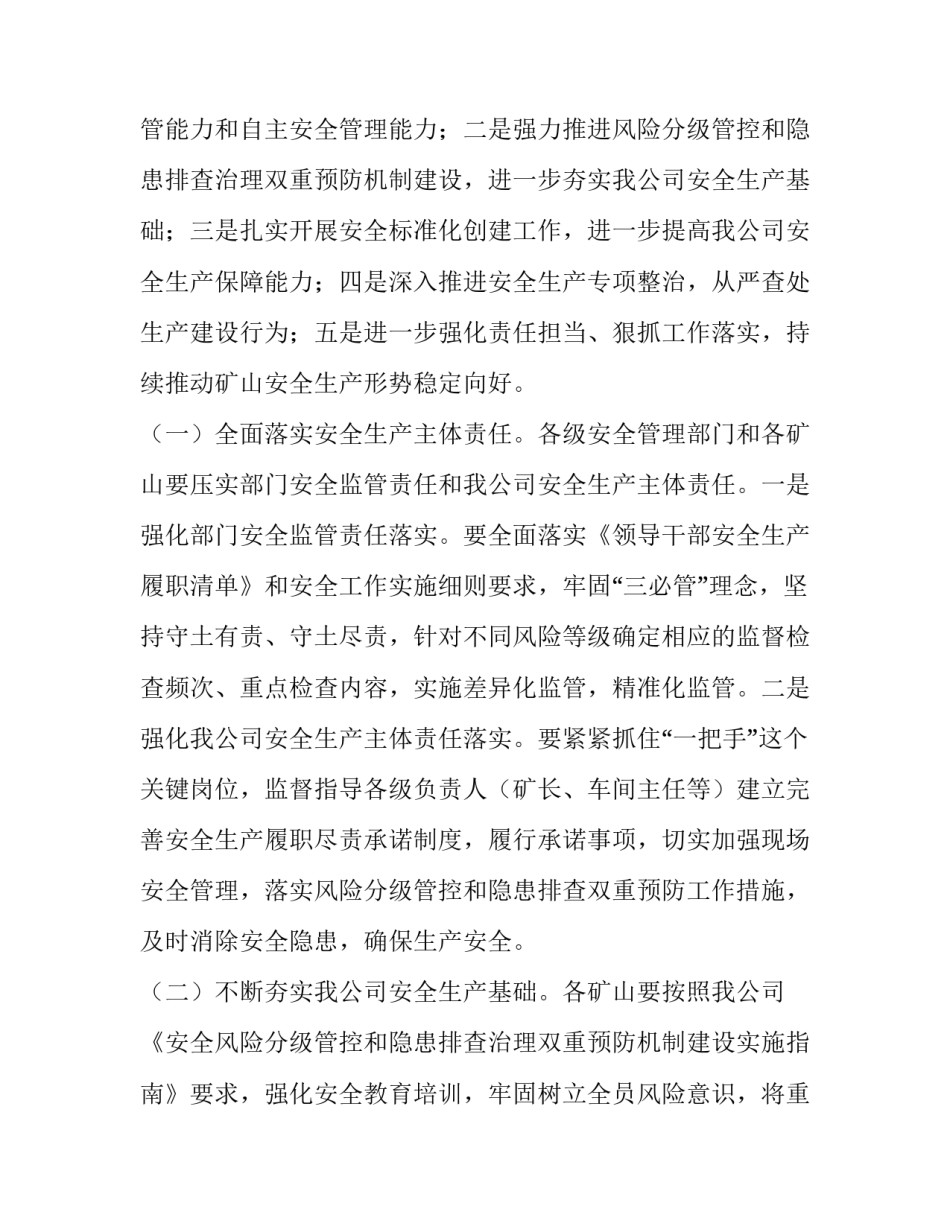 管能力和自主安全管理能力；二是强力推进风险分级管控和隐患排查治理双重预防机制建设，进一步夯实我公司安全生产基础；三是扎实开展安全标准化创建工作，进一步提高我公司安全生产保障能力；四是深入推进安全生产专项整治，从严查处生产建设行为；五是进一步强化责任担当、狠抓工作落实，持续推动矿山安全生产形势稳定向好。

（一）全面落实安全生产主体责任。各级安全管理部门和各矿山要压实部门安全监管责任和我公司安全生产主体责任。一是强化部门安全监管责任落实。要全面落实《领导干部安全生产履职清单》和安全工作实施细则要求，牢固“三必管”理念，坚持守土有责、守土尽责，针对不同风险等级确定相应的监督检查频次、重点检查内容，实施差异化监管，精准化监管。二是强化我公司安全生产主体责任落实。要紧紧抓住“一把手”这个关键岗位，监督指导各级负责人（矿长、车间主任等）建立完善安全生产履职尽责承诺制度，履行承诺事项，切实加强现场安全管理，落实风险分级管控和隐患排查双重预防工作措施，及时消除安全隐患，确保生产安全。

（二）不断夯实我公司安全生产基础。各矿山要按照我公司《安全风险分级管控和隐患排查治理双重预防机制建设实施指南》要求，强化安全教育培训，牢固树立全员风险意识，将重